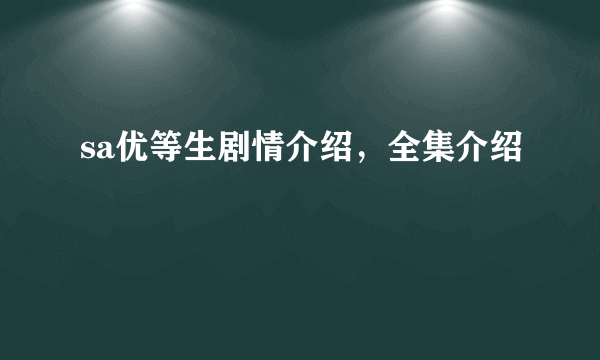 sa优等生剧情介绍，全集介绍